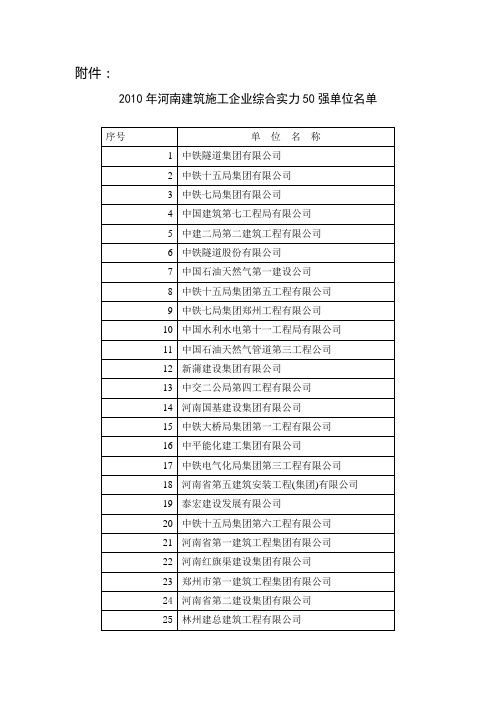 附件：

2010 年河南建筑施工企业综合实力 50 强单位名单

| 序号 | 单 位 名 称 |
|---|---|
| 1 | 中铁隧道集团有限公司 |
| 2 | 中铁十五局集团有限公司 |
| 3 | 中铁七局集团有限公司 |
| 4 | 中国建筑第七工程局有限公司 |
| 5 | 中建二局第二建筑工程有限公司 |
| 6 | 中铁隧道股份有限公司 |
| 7 | 中国石油天然气第一建设公司 |
| 8 | 中铁十五局集团第五工程有限公司 |
| 9 | 中铁七局集团郑州工程有限公司 |
| 10 | 中国水利水电第十一工程局有限公司 |
| 11 | 中国石油天然气管道第三工程公司 |
| 12 | 新蒲建设集团有限公司 |
| 13 | 中交二公局第四工程有限公司 |
| 14 | 河南国基建设集团有限公司 |
| 15 | 中铁大桥局集团第一工程有限公司 |
| 16 | 中平能化建工集团有限公司 |
| 17 | 中铁电气化局集团第三工程有限公司 |
| 18 | 河南省第五建筑安装工程(集团)有限公司 |
| 19 | 泰宏建设发展有限公司 |
| 20 | 中铁十五局集团第六工程有限公司 |
| 21 | 河南省第一建筑工程集团有限公司 |
| 22 | 河南红旗渠建设集团有限公司 |
| 23 | 郑州市第一建筑工程集团有限公司 |
| 24 | 河南省第二建设集团有限公司 |
| 25 | 林州建总建筑工程有限公司 |